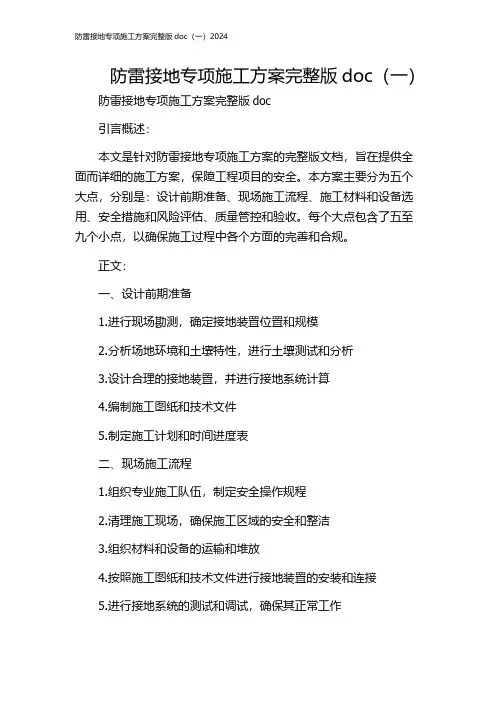 防雷接地专项施工方案完整版 doc（一）2024

防雷接地专项施工方案完整版 doc（一）

防雷接地专项施工方案完整版 doc

引言概述：

本文是针对防雷接地专项施工方案的完整版文档，旨在提供全面而详细的施工方案，保障工程项目的安全。本方案主要分为五个大点，分别是：设计前期准备、现场施工流程、施工材料和设备选用、安全措施和风险评估、质量管控和验收。每个大点包含了五至九个小点，以确保施工过程中各个方面的完善和合规。

正文：

一、设计前期准备

1.进行现场勘测，确定接地装置位置和规模

2.分析场地环境和土壤特性，进行土壤测试和分析

3.设计合理的接地装置，并进行接地系统计算

4.编制施工图纸和技术文件

5.制定施工计划和时间进度表

二、现场施工流程

1.组织专业施工队伍，制定安全操作规程

2.清理施工现场，确保施工区域的安全和整洁

3.组织材料和设备的运输和堆放

4.按照施工图纸和技术文件进行接地装置的安装和连接

5.进行接地系统的测试和调试，确保其正常工作